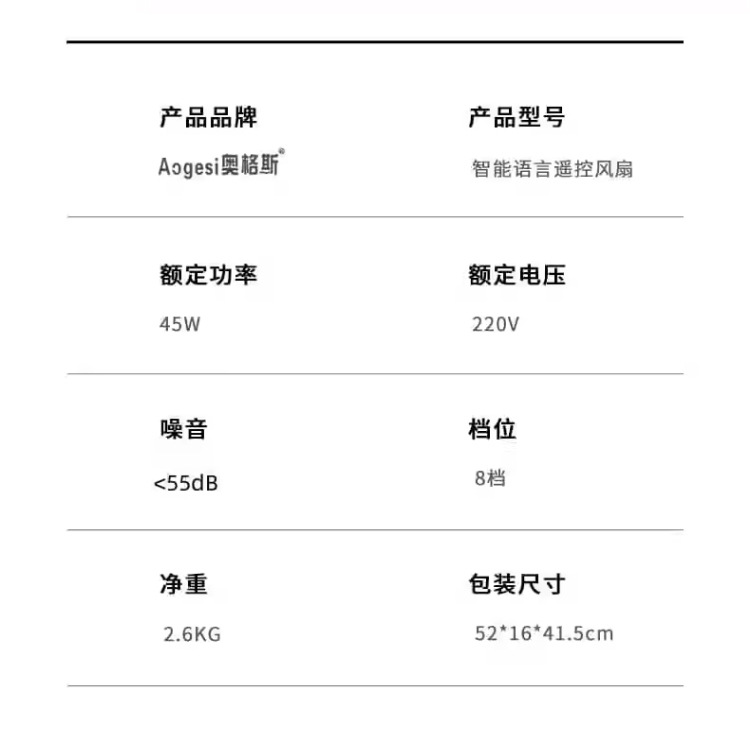 产品品牌

Aogesi奥格斯®

产品型号

智能语言遥控风扇

额定功率

45W

额定电压

220V

噪音

<55dB

档位

8档

净重

2.6KG

包装尺寸

52*16*41.5cm